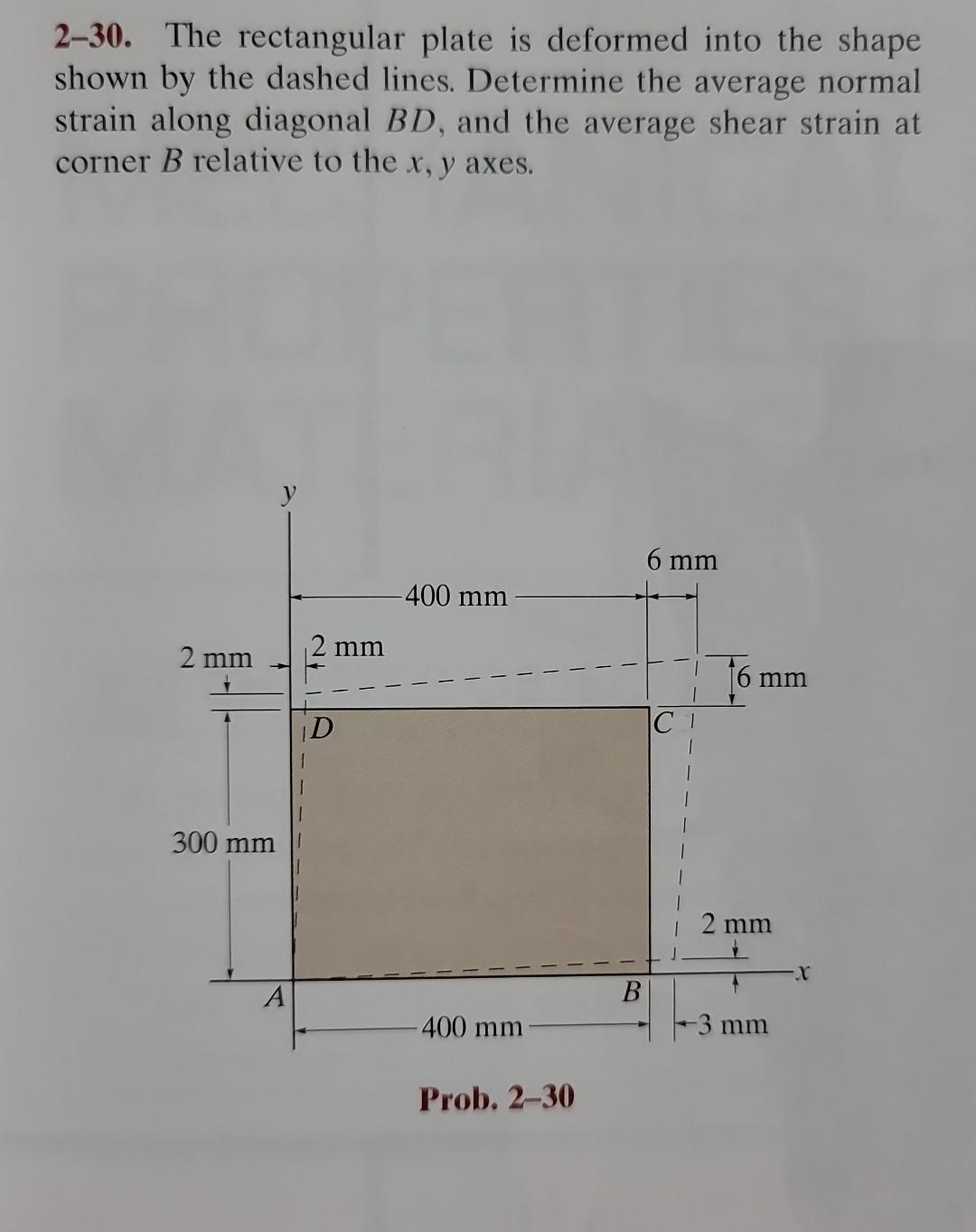 2–30. The rectangular plate is deformed into the shape shown by the dashed lines. Determine the average normal strain along diagonal $BD$, and the average shear strain at corner $B$ relative to the $x$, $y$ axes.

$y$

6 mm

400 mm

2 mm

2 mm

6 mm

$D$

$C$

300 mm

2 mm

$x$

$A$

$B$

400 mm

3 mm

Prob. 2–30